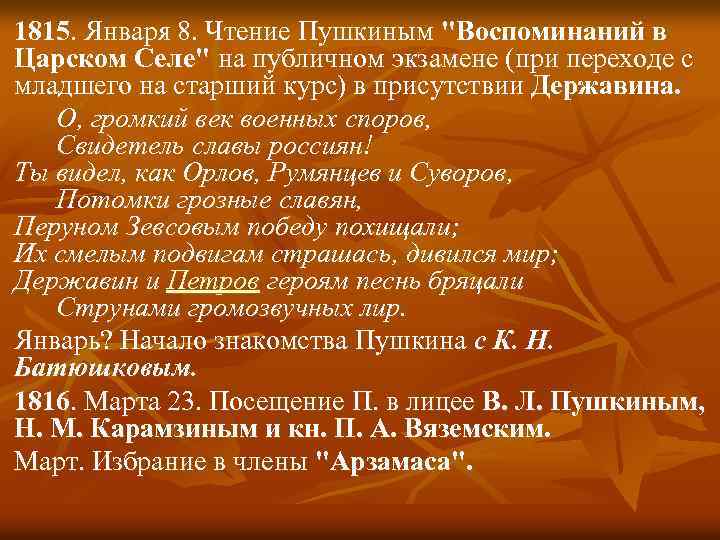 1815. Января 8. Чтение Пушкиным "Воспоминаний в Царском Селе" на публичном экзамене (при переходе с младшего на старший курс) в присутствии Державина.

О, громкий век военных споров,
Свидетель славы россиян!
Ты видел, как Орлов, Румянцев и Суворов,
Потомки грозные славян,
Перуном Зевсовым победу похищали;
Их смелым подвигам страшась, дивился мир;
Державин и Петров героям песнь бряцали
Струнами громозвучных лир.

Январь? Начало знакомства Пушкина с К. Н. Батюшковым.

1816. Марта 23. Посещение П. в лицее В. Л. Пушкиным, Н. М. Карамзиным и кн. П. А. Вяземским.

Март. Избрание в члены "Арзамаса".